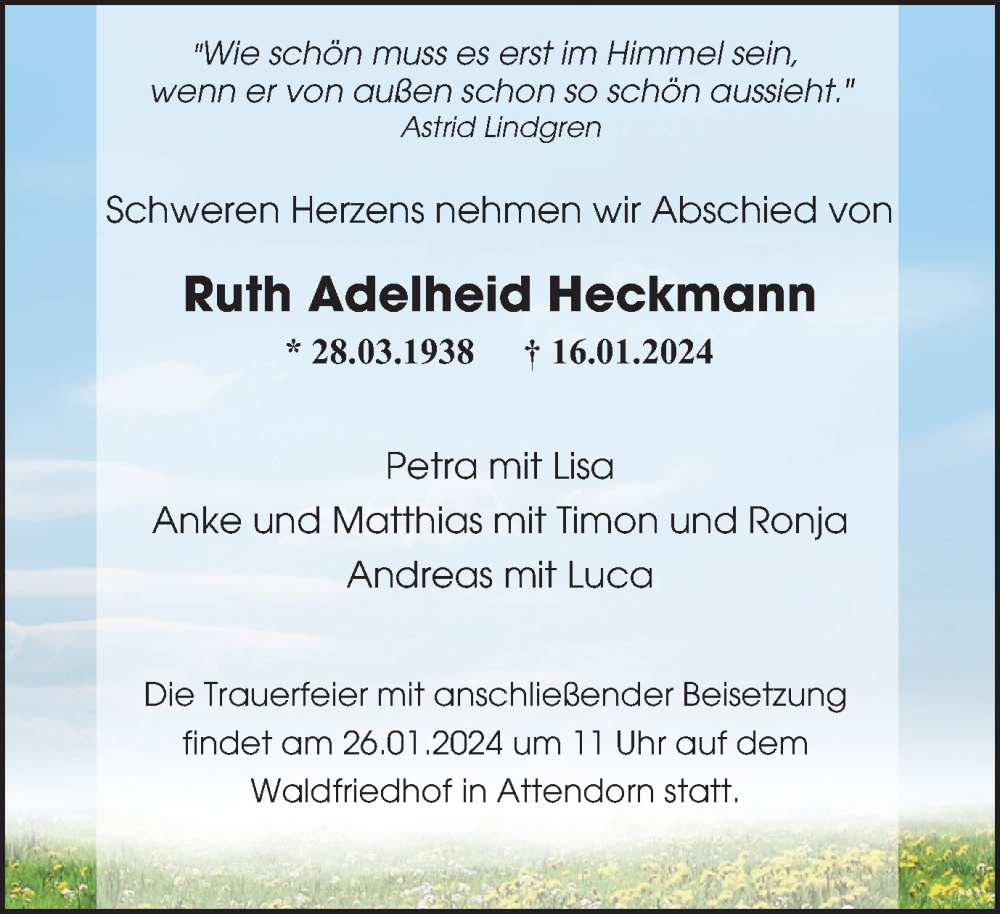 "Wie schön muss es erst im Himmel sein,
wenn er von außen schon so schön aussieht."
Astrid Lindgren

Schweren Herzens nehmen wir Abschied von

Ruth Adelheid Heckmann
* 28.03.1938 † 16.01.2024

Petra mit Lisa
Anke und Matthias mit Timon und Ronja
Andreas mit Luca

Die Trauerfeier mit anschließender Beisetzung findet am 26.01.2024 um 11 Uhr auf dem Waldfriedhof in Attendorn statt.